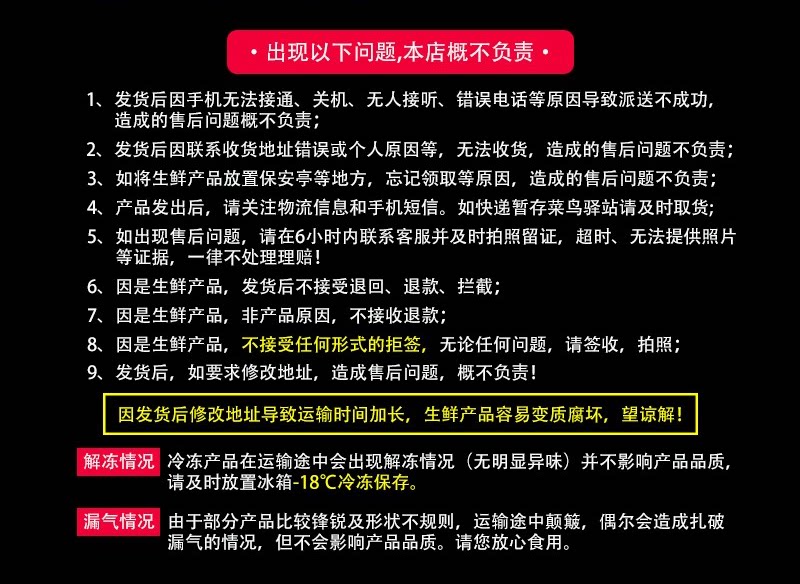 • 出现以下问题,本店概不负责 •

1、发货后因手机无法接通、关机、无人接听、错误电话等原因导致派送不成功，造成的售后问题概不负责；

2、发货后因联系收货地址错误或个人原因等，无法收货，造成的售后问题不负责；

3、如将生鲜产品放置保安亭等地方，忘记领取等原因，造成的售后问题不负责；

4、产品发出后，请关注物流信息和手机短信。如快递暂存菜鸟驿站请及时取货；

5、如出现售后问题，请在6小时内联系客服并及时拍照留证，超时、无法提供照片等证据，一律不处理理赔！

6、因是生鲜产品，发货后不接受退回、退款、拦截；

7、因是生鲜产品，非产品原因，不接收退款；

8、因是生鲜产品，不接受任何形式的拒签，无论任何问题，请签收，拍照；

9、发货后，如要求修改地址，造成售后问题，概不负责！

因发货后修改地址导致运输时间加长，生鲜产品容易变质腐坏，望谅解！

解冻情况 冷冻产品在运输途中会出现解冻情况（无明显异味）并不影响产品品质，请及时放置冰箱-18℃冷冻保存。

漏气情况 由于部分产品比较锋锐及形状不规则，运输途中颠簸，偶尔会造成扎破漏气的情况，但不会影响产品品质。请您放心食用。